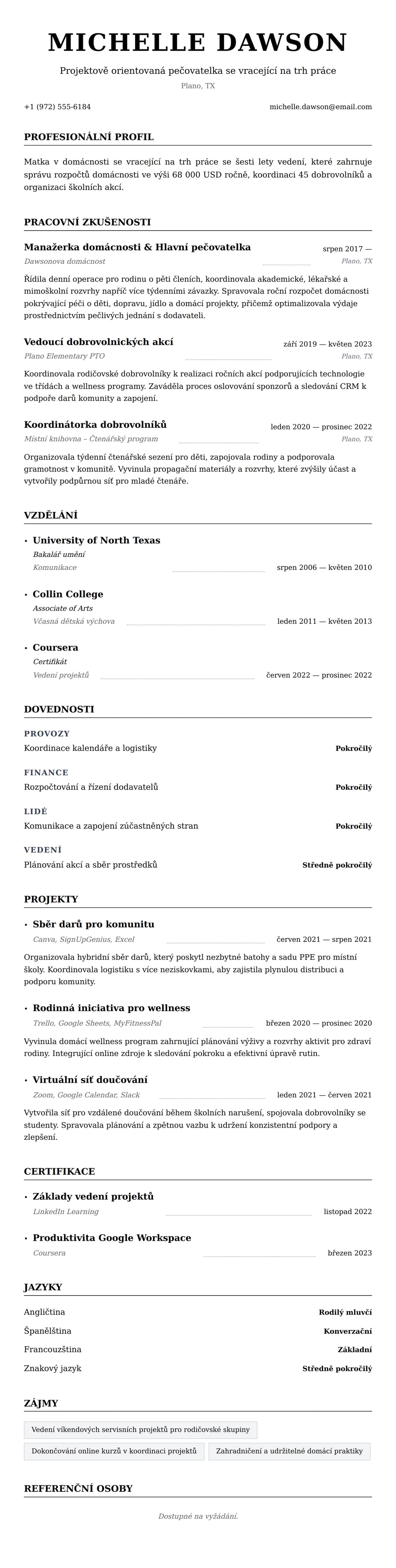 MICHELLE DAWSON

Projektově orientovaná pečovatelka se vracející na trh práce

Plano, TX

+1 (972) 555-6184

michelle.dawson@email.com

PROFESIONÁLNÍ PROFIL

Matka v domácnosti se vracející na trh práce se šesti lety vedení, které zahrnuje správu rozpočtů domácnosti ve výši 68 000 USD ročně, koordinaci 45 dobrovolníků a organizaci školních akcí.

PRACOVNÍ ZKUŠENOSTI

Manažerka domácnosti & Hlavní pečovatelka
srpen 2017 —
Dawsonova domácnost
Plano, TX

Řídila denní operace pro rodinu o pěti členích, koordinovala akademické, lékařské a mimoškolní rozvrhy napříč více týdenními závazky. Spravovala roční rozpočet domácnosti pokrývající péči o děti, dopravu, jídlo a domácí projekty, přičemž optimalizovala výdaje prostřednictvím pečlivých jednání s dodavateli.

Vedoucí dobrovolnických akcí
září 2019 — květen 2023
Plano Elementary PTO
Plano, TX

Koordinovala rodičovské dobrovolníky k realizaci ročních akcí podporujících technologie ve třídách a wellness programy. Zaváděla proces oslovování sponzorů a sledování CRM k podpoře darů komunity a zapojení.

Koordinátorka dobrovolníků
leden 2020 — prosinec 2022
Místní knihovna – Čtenářský program
Plano, TX

Organizovala týdenní čtenářské sezení pro děti, zapojovala rodiny a podporovala gramotnost v komunitě. Vyvinula propagační materiály a rozvrhy, které zvýšily účast a vytvořily podpůrnou síť pro mladé čtenáře.

VZDĚLÁNÍ

• University of North Texas
Bakalář umění
Komunikace
srpen 2006 — květen 2010

• Collin College
Associate of Arts
Včasná dětská výchova
leden 2011 — květen 2013

• Coursera
Certifikát
Vedení projektů
červen 2022 — prosinec 2022

DOVEDNOSTI

PROVOZY
Koordinace kalendáře a logistiky
Pokročilý

FINANCE
Rozpočtování a řízení dodavatelů
Pokročilý

LIDÉ
Komunikace a zapojení zúčastněných stran
Pokročilý

VEDENÍ
Plánování akcí a sběr prostředků
Středně pokročilý

PROJEKTY

• Sběr darů pro komunitu
Canva, SignUpGenius, Excel
červen 2021 — srpen 2021

Organizovala hybridní sběr darů, který poskytl nezbytné batohy a sadu PPE pro místní školy. Koordinovala logistiku s více neziskovkami, aby zajistila plynulou distribuci a podporu komunity.

• Rodinná iniciativa pro wellness
Trello, Google Sheets, MyFitnessPal
březen 2020 — prosinec 2020

Vyvinula domácí wellness program zahrnující plánování výživy a rozvrhy aktivit pro zdraví rodiny. Integrující online zdroje k sledování pokroku a efektivní úpravě rutin.

• Virtuální síť doučování
Zoom, Google Calendar, Slack
leden 2021 — červen 2021

Vytvořila síť pro vzdálené doučování během školních narušení, spojovala dobrovolníky se studenty. Spravovala plánování a zpětnou vazbu k udržení konzistentní podpory a zlepšení.

CERTIFIKACE

• Základy vedení projektů
LinkedIn Learning
listopad 2022

• Produktivita Google Workspace
Coursera
březen 2023

JAZYKY

Angličtina
Rodilý mluvčí
Španělština
Konverzační
Francouzština
Základní
Znakový jazyk
Středně pokročilý

ZÁJMY

Vedení víkendových servisních projektů pro rodičovské skupiny
Dokončování online kurzů v koordinaci projektů
Zahradničení a udržitelné domácí praktiky

REFERENČNÍ OSOBY

Dostupné na vyžádání.